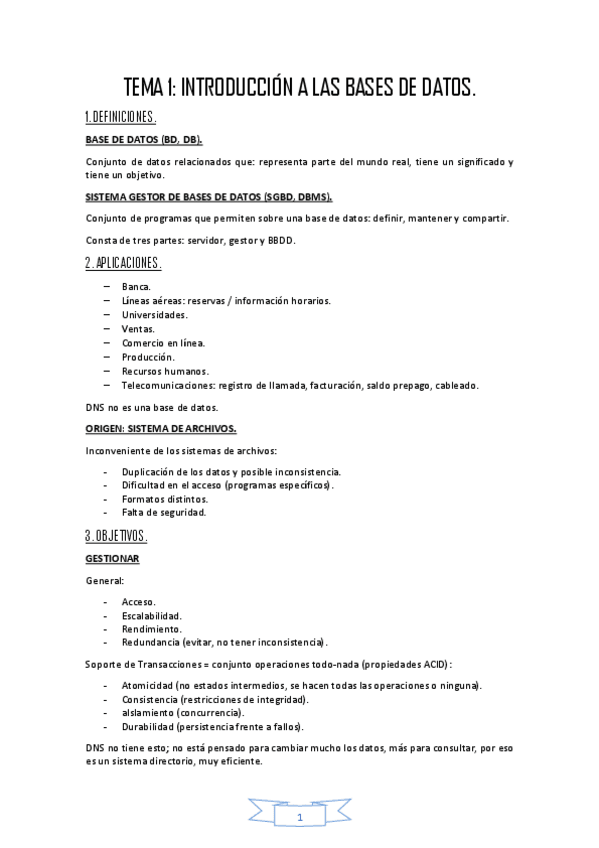 TEMA 1: INTRODUCCIÓN A LAS BASES DE DATOS.

1. DEFINICIONES.

BASE DE DATOS (BD, DB).

Conjunto de datos relacionados que: representa parte del mundo real, tiene un significado y tiene un objetivo.

SISTEMA GESTOR DE BASES DE DATOS (SGBD, DBMS).

Conjunto de programas que permiten sobre una base de datos: definir, mantener y compartir.

Consta de tres partes: servidor, gestor y BBDD.

2. APLICACIONES.

– Banca.
– Líneas aéreas: reservas / información horarios.
– Universidades.
– Ventas.
– Comercio en línea.
– Producción.
– Recursos humanos.
– Telecomunicaciones: registro de llamada, facturación, saldo prepago, cableado.

DNS no es una base de datos.

ORIGEN: SISTEMA DE ARCHIVOS.

Inconveniente de los sistemas de archivos:

- Duplicación de los datos y posible inconsistencia.
- Dificultad en el acceso (programas específicos).
- Formatos distintos.
- Falta de seguridad.

3. OBJETIVOS.

GESTIONAR

General:

- Acceso.
- Escalabilidad.
- Rendimiento.
- Redundancia (evitar, no tener inconsistencia).

Soporte de Transacciones = conjunto operaciones todo-nada (propiedades ACID):

- Atomicidad (no estados intermedios, se hacen todas las operaciones o ninguna).
- Consistencia (restricciones de integridad).
- aIslamiento (concurrencia).
- Durabilidad (persistencia frente a fallos).

DNS no tiene esto; no está pensado para cambiar mucho los datos, más para consultar, por eso es un sistema directorio, muy eficiente.

1